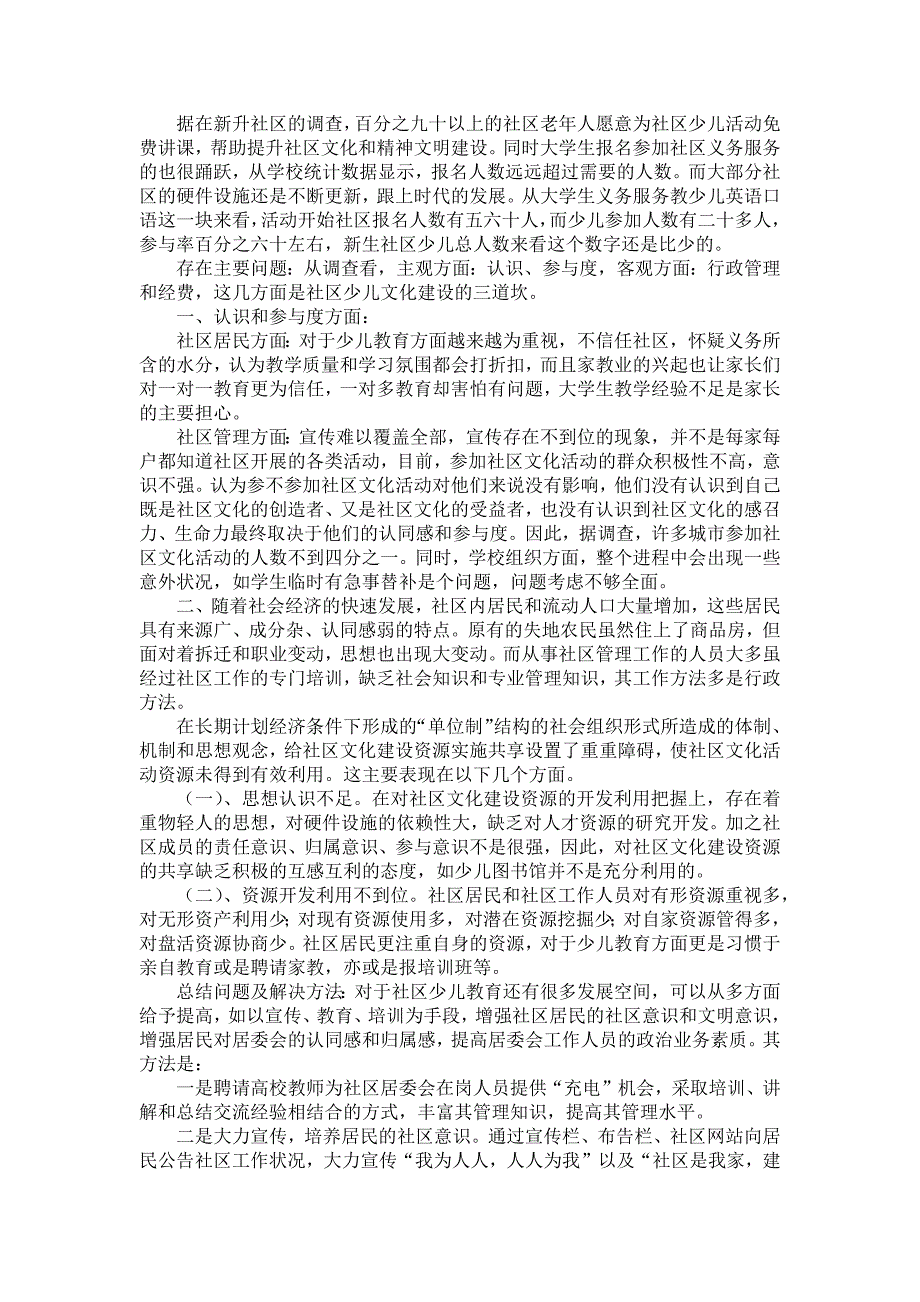 据在新升社区的调查，百分之九十以上的社区老年人愿意为社区少儿活动免费讲课，帮助提升社区文化和精神文明建设。同时大学生报名参加社区义务服务的也很踊跃，从学校统计数据显示，报名人数远远超过需要的人数。而大部分社区的硬件设施还是不断更新，跟上时代的发展。从大学生义务服务教少儿英语口语这一块来看，活动开始社区报名人数有五六十人，而少儿参加人数有二十多人，参与率百分之六十左右，新生社区少儿总人数来看这个数字还是比少的。

存在主要问题：从调查看，主观方面：认识、参与度，客观方面：行政管理和经费，这几方面是社区少儿文化建设的三道坎。

一、认识和参与度方面：

社区居民方面：对于少儿教育方面越来越为重视，不信任社区，怀疑义务所含的水分，认为教学质量和学习氛围都会打折扣，而且家教业的兴起也让家长们对一对一教育更为信任，一对多教育却害怕有问题，大学生教学经验不足是家长的主要担心。

社区管理方面：宣传难以覆盖全部，宣传存在不到位的现象，并不是每家每户都知道社区开展的各类活动，目前，参加社区文化活动的群众积极性不高，意识不强。认为参不参加社区文化活动对他们来说没有影响，他们没有认识到自己既是社区文化的创造者、又是社区文化的受益者，也没有认识到社区文化的感召力、生命力最终取决于他们的认同感和参与度。因此，据调查，许多城市参加社区文化活动的人数不到四分之一。同时，学校组织方面，整个进程中会出现一些意外状况，如学生临时有急事替补是个问题，问题考虑不够全面。

二、随着社会经济的快速发展，社区内居民和流动人口大量增加，这些居民具有来源广、成分杂、认同感弱的特点。原有的失地农民虽然住上了商品房，但面对着拆迁和职业变动，思想也出现大变动。而从事社区管理工作的人员大多虽经过社区工作的专门培训，缺乏社会知识和专业管理知识，其工作方法多是行政方法。

在长期计划经济条件下形成的“单位制”结构的社会组织形式所造成的体制、机制和思想观念，给社区文化建设资源实施共享设置了重重障碍，使社区文化活动资源未得到有效利用。这主要表现在以下几个方面。

（一）、思想认识不足。在对社区文化建设资源的开发利用把握上，存在着重物轻人的思想，对硬件设施的依赖性大，缺乏对人才资源的研究开发。加之社区成员的责任意识、归属意识、参与意识不是很强，因此，对社区文化建设资源的共享缺乏积极的互感互利的态度，如少儿图书馆并不是充分利用的。

（二）、资源开发利用不到位。社区居民和社区工作人员对有形资源重视多，对无形资产利用少；对现有资源使用多，对潜在资源挖掘少；对自家资源管得多，对盘活资源协商少。社区居民更注重自身的资源，对于少儿教育方面更是习惯于亲自教育或是聘请家教，亦或是报培训班等。

总结问题及解决方法：对于社区少儿教育还有很多发展空间，可以从多方面给予提高，如以宣传、教育、培训为手段，增强社区居民的社区意识和文明意识，增强居民对居委会的认同感和归属感，提高居委会工作人员的政治业务素质。其方法是：

一是聘请高校教师为社区居委会在岗人员提供“充电”机会，采取培训、讲解和总结交流经验相结合的方式，丰富其管理知识，提高其管理水平。

二是大力宣传，培养居民的社区意识。通过宣传栏、布告栏、社区网站向居民公告社区工作状况，大力宣传“我为人人，人人为我”以及“社区是我家，建